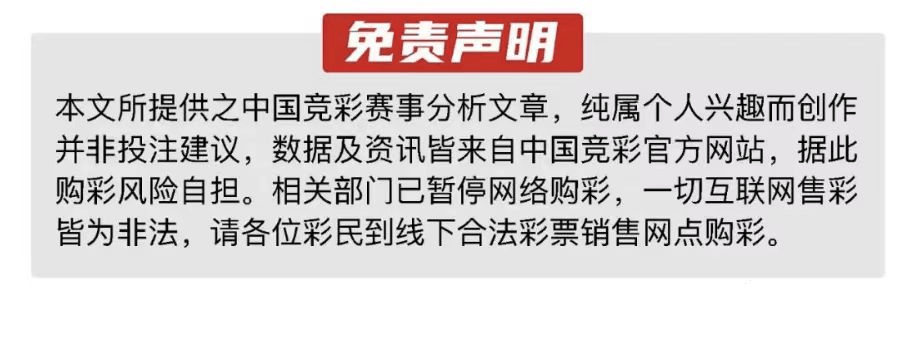 免责声明

本文所提供之中国竞彩赛事分析文章，纯属个人兴趣而创作并非投注建议，数据及资讯皆来自中国竞彩官方网站，据此购彩风险自担。相关部门已暂停网络购彩，一切互联网售彩皆为非法，请各位彩民到线下合法彩票销售网点购彩。